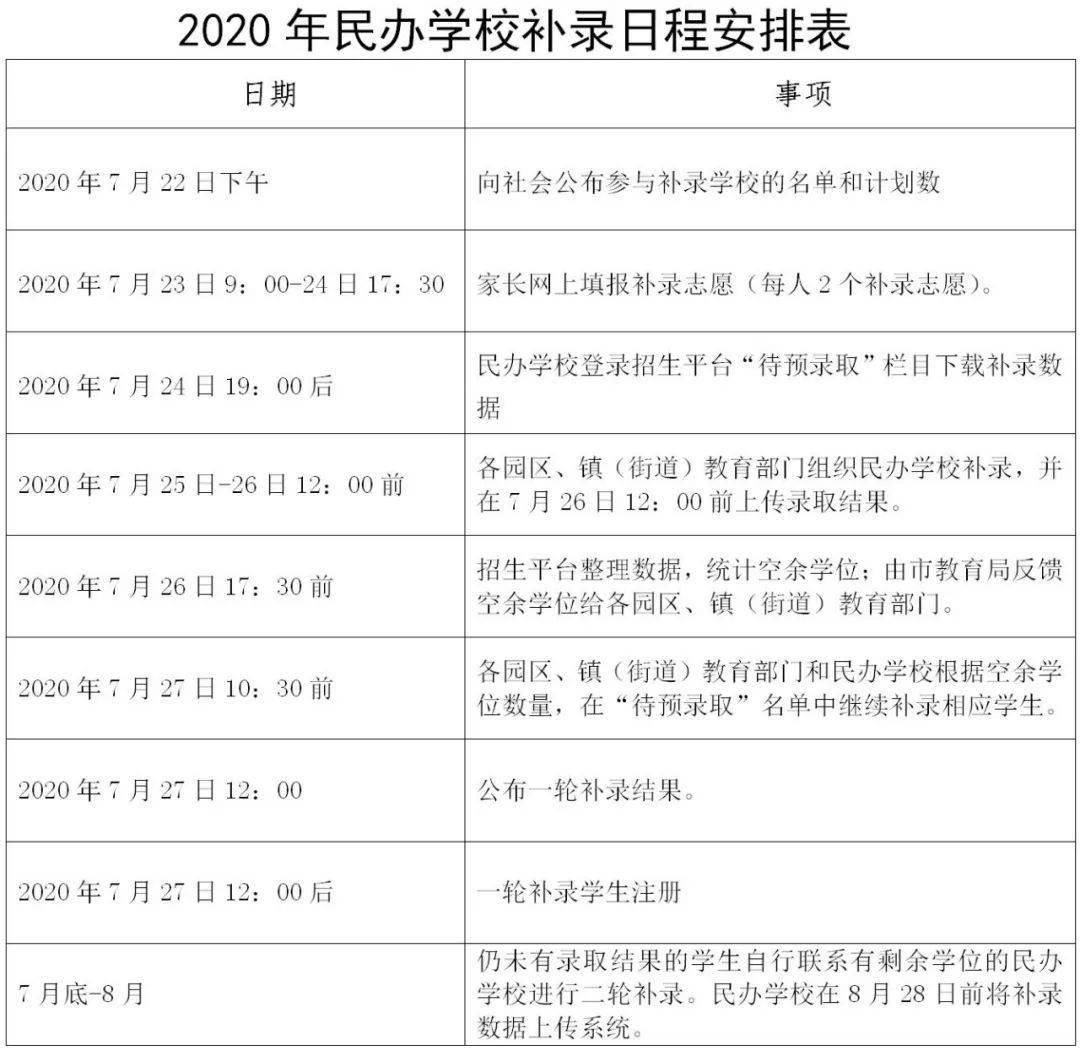 2020 年民办学校补录日程安排表

| 日期 | 事项 |
|---|---|
| 2020 年 7 月 22 日下午 | 向社会公布参与补录学校的名单和计划数 |
| 2020 年 7 月 23 日 9：00-24 日 17：30 | 家长网上填报补录志愿（每人 2 个补录志愿）。 |
| 2020 年 7 月 24 日 19：00 后 | 民办学校登录招生平台“待预录取”栏目下载补录数据 |
| 2020 年 7 月 25 日-26 日 12：00 前 | 各园区、镇（街道）教育部门组织民办学校补录，并在 7 月 26 日 12：00 前上传录取结果。 |
| 2020 年 7 月 26 日 17：30 前 | 招生平台整理数据，统计空余学位；由市教育局反馈空余学位给各园区、镇（街道）教育部门。 |
| 2020 年 7 月 27 日 10：30 前 | 各园区、镇（街道）教育部门和民办学校根据空余学位数量，在“待预录取”名单中继续补录相应学生。 |
| 2020 年 7 月 27 日 12：00 | 公布一轮补录结果。 |
| 2020 年 7 月 27 日 12：00 后 | 一轮补录学生注册 |
| 7 月底-8 月 | 仍未有录取结果的学生自行联系有剩余学位的民办学校进行二轮补录。民办学校在 8 月 28 日前将补录数据上传系统。 |